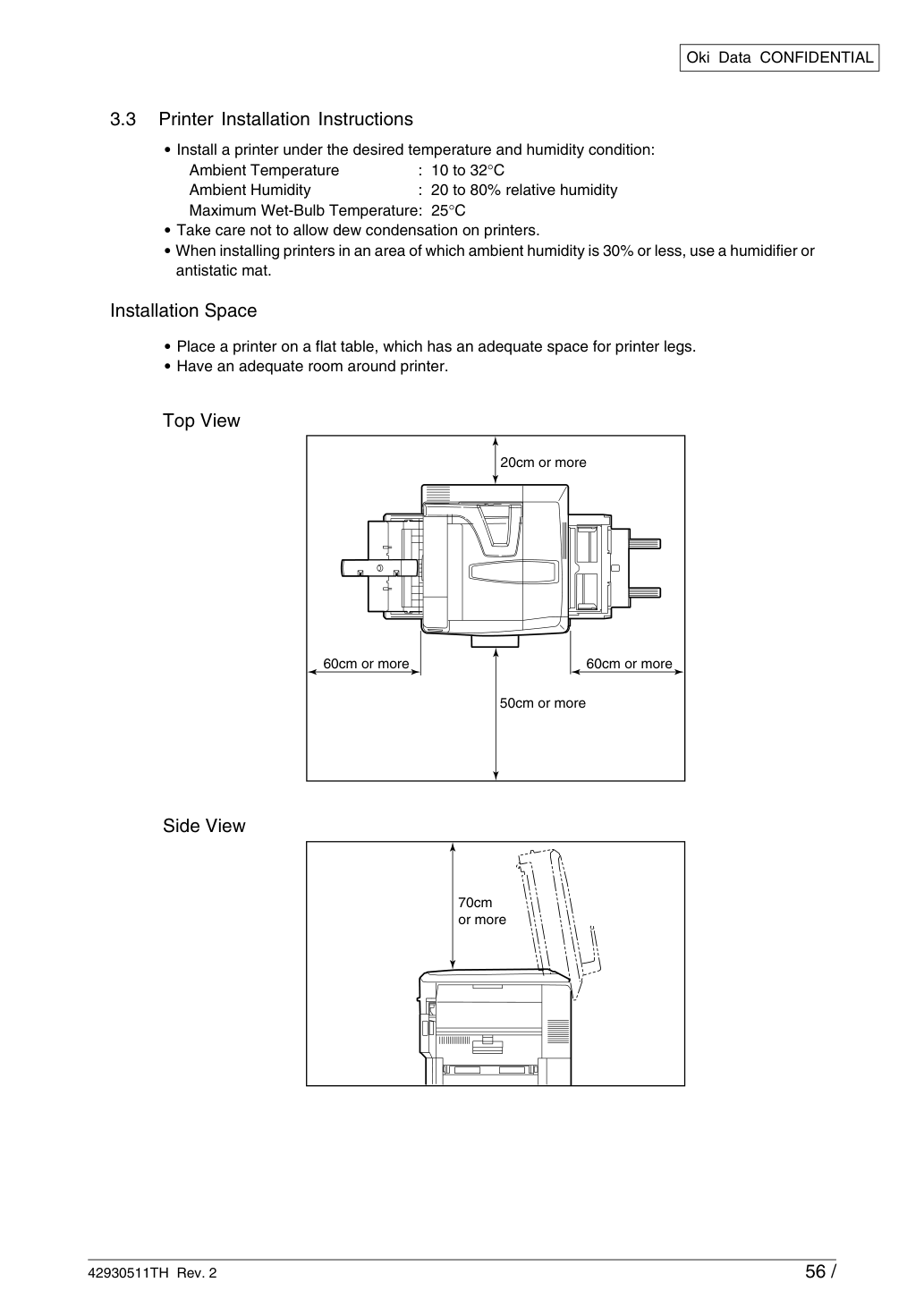 Oki Data CONFIDENTIAL

3.3 Printer Installation Instructions

• Install a printer under the desired temperature and humidity condition:
Ambient Temperature : 10 to 32°C
Ambient Humidity : 20 to 80% relative humidity
Maximum Wet-Bulb Temperature: 25°C
• Take care not to allow dew condensation on printers.
• When installing printers in an area of which ambient humidity is 30% or less, use a humidifier or antistatic mat.

Installation Space

• Place a printer on a flat table, which has an adequate space for printer legs.
• Have an adequate room around printer.

Top View

20cm or more

60cm or more

60cm or more

50cm or more

Side View

70cm or more

42930511TH Rev. 2

56 /